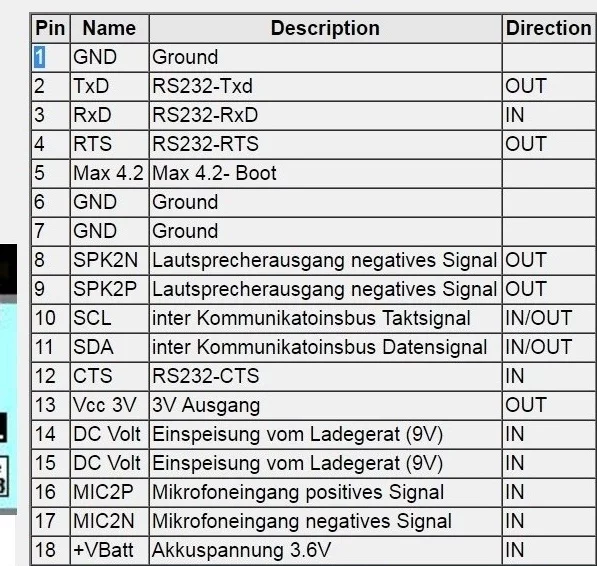 | Pin | Name | Description | Direction |
|---|---|---|---|
| 1 | GND | Ground | |
| 2 | TxD | RS232-Txd | OUT |
| 3 | RxD | RS232-RxD | IN |
| 4 | RTS | RS232-RTS | OUT |
| 5 | Max 4.2 | Max 4.2- Boot | |
| 6 | GND | Ground | |
| 7 | GND | Ground | |
| 8 | SPK2N | Lautsprecherausgang negatives Signal | OUT |
| 9 | SPK2P | Lautsprecherausgang negatives Signal | OUT |
| 10 | SCL | inter Kommunikatoinsbus Taktsignal | IN/OUT |
| 11 | SDA | inter Kommunikatoinsbus Datensignal | IN/OUT |
| 12 | CTS | RS232-CTS | IN |
| 13 | Vcc 3V | 3V Ausgang | OUT |
| 14 | DC Volt | Einspeisung vom Ladegerat (9V) | IN |
| 15 | DC Volt | Einspeisung vom Ladegerat (9V) | IN |
| 16 | MIC2P | Mikrofoneingang positives Signal | IN |
| 17 | MIC2N | Mikrofoneingang negatives Signal | IN |
| 18 | +VBatt | Akkuspannung 3.6V | IN |